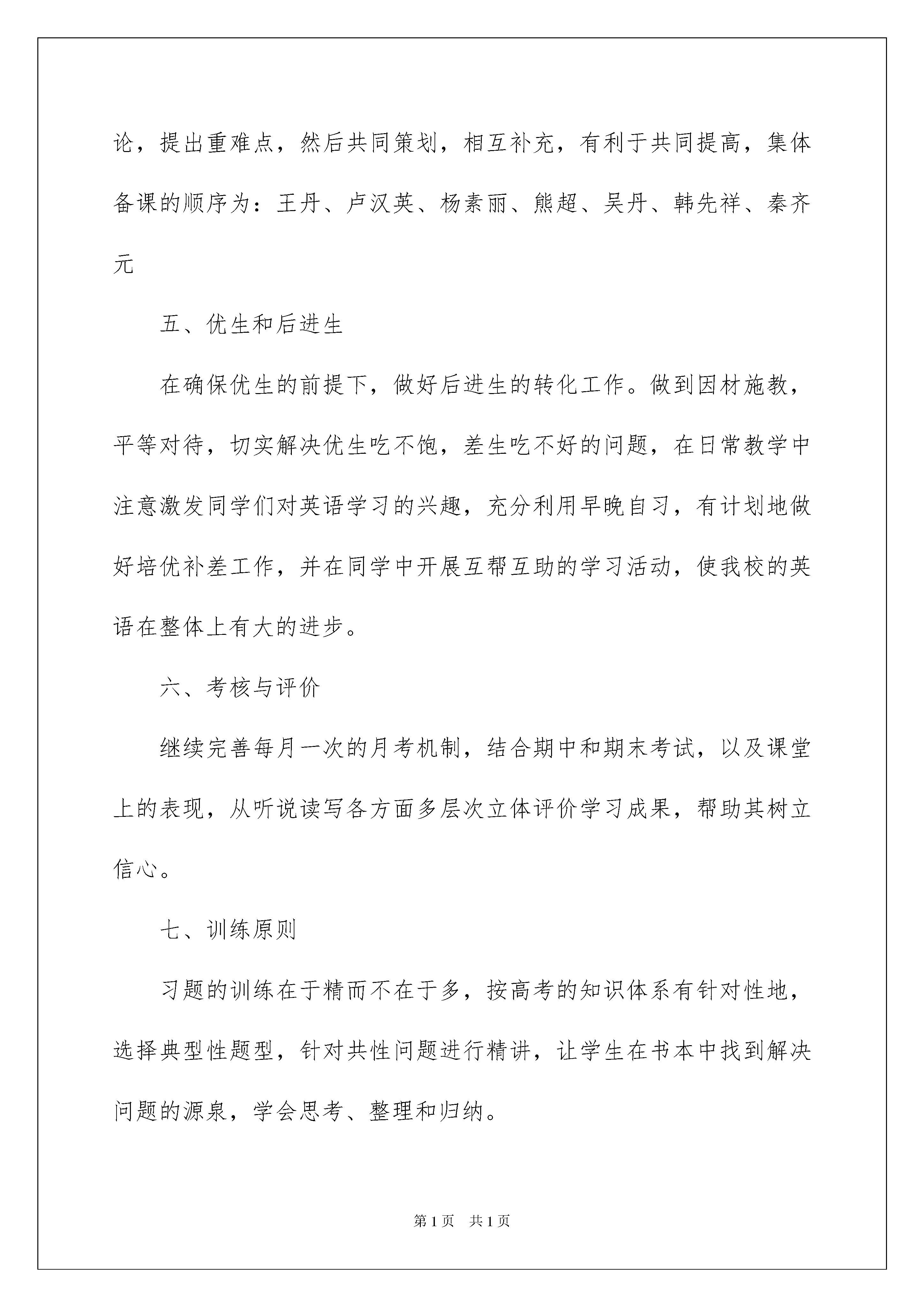 论，提出重难点，然后共同策划，相互补充，有利于共同提高，集体备课的顺序为：王丹、卢汉英、杨素丽、熊超、吴丹、韩先祥、秦齐元

五、优生和后进生

在确保优生的前提下，做好后进生的转化工作。做到因材施教，平等对待，切实解决优生吃不饱，差生吃不好的问题，在日常教学中注意激发同学们对英语学习的兴趣，充分利用早晚自习，有计划地做好培优补差工作，并在同学中开展互帮互助的学习活动，使我校的英语在整体上有大的进步。

六、考核与评价

继续完善每月一次的月考机制，结合期中和期末考试，以及课堂上的表现，从听说读写各方面多层次立体评价学习成果，帮助其树立信心。

七、训练原则

习题的训练在于精而不在于多，按高考的知识体系有针对性地，选择典型性题型，针对共性问题进行精讲，让学生在书本中找到解决问题的源泉，学会思考、整理和归纳。

第1页 共1页